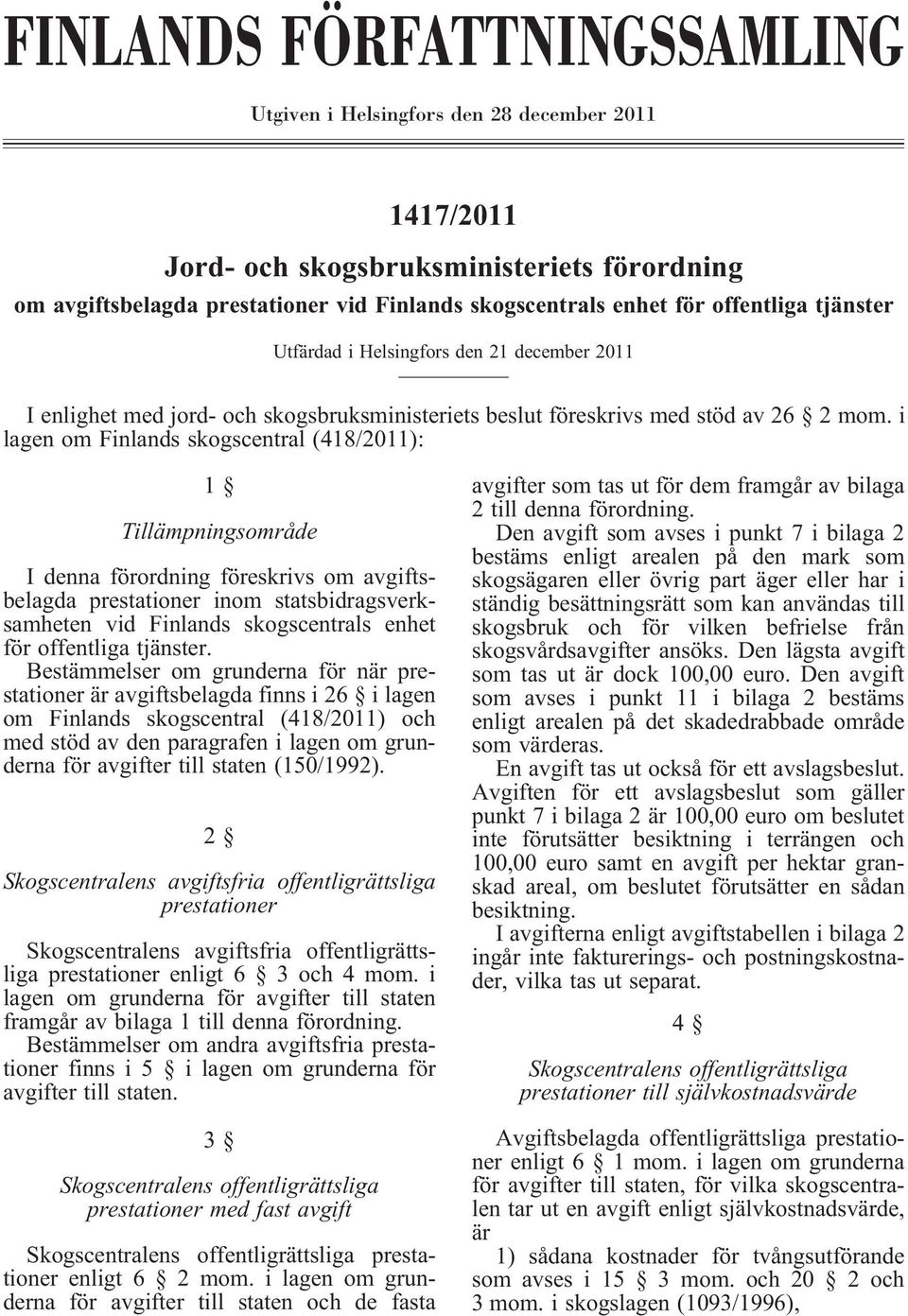 FINLANDS FÖRFATTNINGSSAMLING

Utgiven i Helsingfors den 28 december 2011

1417/2011

Jord- och skogsbruksministeriets förordning

om avgiftsbelagda prestationer vid Finlands skogscentrals enhet för offentliga tjänster

Utfärdad i Helsingfors den 21 december 2011

I enlighet med jord- och skogsbruksministeriets beslut föreskrivs med stöd av 26 § 2 mom. i lagen om Finlands skogscentral (418/2011):

1 §

Tillämpningsområde

I denna förordning föreskrivs om avgiftsbelagda prestationer inom statsbidragsverksamheten vid Finlands skogscentrals enhet för offentliga tjänster.

Bestämmelser om grunderna för när prestationer är avgiftsbelagda finns i 26 § i lagen om Finlands skogscentral (418/2011) och med stöd av den paragrafen i lagen om grunderna för avgifter till staten (150/1992).

2 §

Skogscentralens avgiftsfria offentligrättsliga prestationer

Skogscentralens avgiftsfria offentligrättsliga prestationer enligt 6 § 3 och 4 mom. i lagen om grunderna för avgifter till staten framgår av bilaga 1 till denna förordning.

Bestämmelser om andra avgiftsfria prestationer finns i 5 § i lagen om grunderna för avgifter till staten.

3 §

Skogscentralens offentligrättsliga prestationer med fast avgift

Skogscentralens offentligrättsliga prestationer enligt 6 § 2 mom. i lagen om grunderna för avgifter till staten och de fasta avgifter som tas ut för dem framgår av bilaga 2 till denna förordning.

Den avgift som avses i punkt 7 i bilaga 2 bestäms enligt arealen på den mark som skogsägaren eller övrig part äger eller har i ständig besättningsrätt som kan användas till skogsbruk och för vilken befrielse från skogsvårdsavgifter ansöks. Den lägsta avgift som tas ut är dock 100,00 euro. Den avgift som avses i punkt 11 i bilaga 2 bestäms enligt arealen på det skadedrabbade område som värderas.

En avgift tas ut också för ett avslagsbeslut. Avgiften för ett avslagsbeslut som gäller punkt 7 i bilaga 2 är 100,00 euro om beslutet inte förutsätter besiktning i terrängen och 100,00 euro samt en avgift per hektar granskad areal, om beslutet förutsätter en sådan besiktning.

I avgifterna enligt avgiftstabellen i bilaga 2 ingår inte fakturerings- och postningskostnader, vilka tas ut separat.

4 §

Skogscentralens offentligrättsliga prestationer till självkostnadsvärde

Avgiftsbelagda offentligrättsliga prestationer enligt 6 § 1 mom. i lagen om grunderna för avgifter till staten, för vilka skogscentralen tar ut en avgift enligt självkostnadsvärde, är

1) sådana kostnader för tvångsutförande som avses i 15 § 3 mom. och 20 § 2 och 3 mom. i skogslagen (1093/1996),